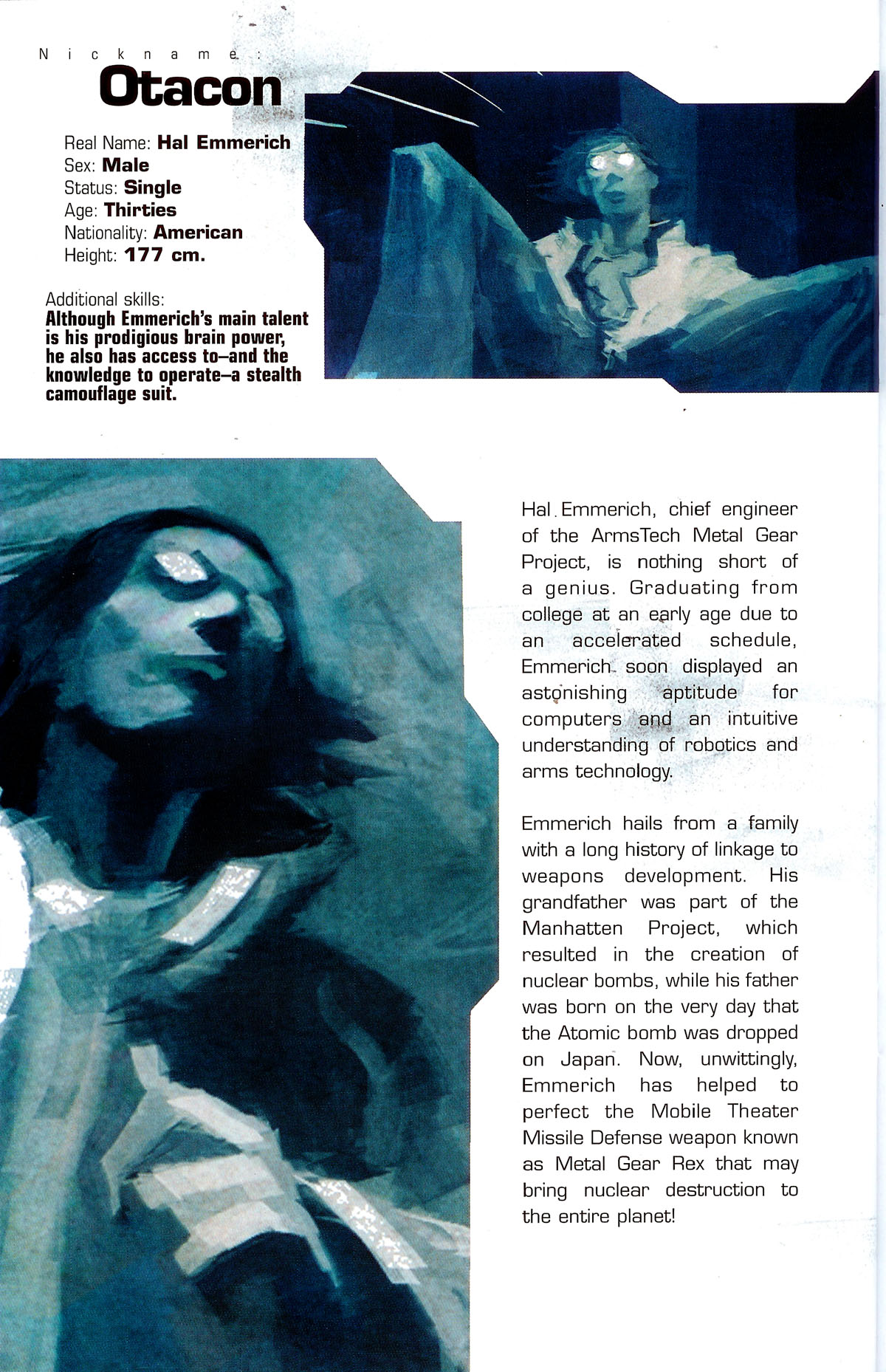 Nickname:
Otacon

Real Name: Hal Emmerich
Sex: Male
Status: Single
Age: Thirties
Nationality: American
Height: 177 cm.

Additional skills:
Although Emmerich's main talent is his prodigious brain power, he also has access to–and the knowledge to operate–a stealth camouflage suit.

Hal Emmerich, chief engineer of the ArmsTech Metal Gear Project, is nothing short of a genius. Graduating from college at an early age due to an accelerated schedule, Emmerich soon displayed an astonishing aptitude for computers and an intuitive understanding of robotics and arms technology.

Emmerich hails from a family with a long history of linkage to weapons development. His grandfather was part of the Manhatten Project, which resulted in the creation of nuclear bombs, while his father was born on the very day that the Atomic bomb was dropped on Japan. Now, unwittingly, Emmerich has helped to perfect the Mobile Theater Missile Defense weapon known as Metal Gear Rex that may bring nuclear destruction to the entire planet!